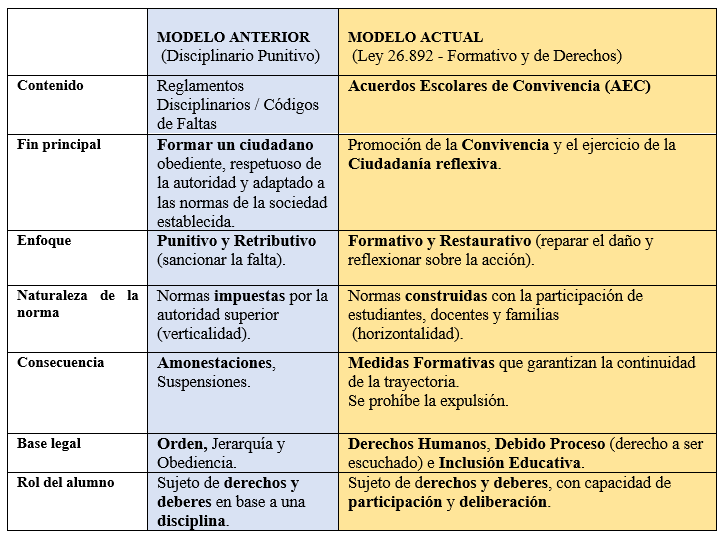 | | MODELO ANTERIOR (Disciplinario Punitivo) | MODELO ACTUAL (Ley 26.892 - Formativo y de Derechos) |
|---|---|---|
| Contenido | Reglamentos Disciplinarios / Códigos de Faltas | Acuerdos Escolares de Convivencia (AEC) |
| Fin principal | Formar un ciudadano obediente, respetuoso de la autoridad y adaptado a las normas de la sociedad establecida. | Promoción de la Convivencia y el ejercicio de la Ciudadanía reflexiva. |
| Enfoque | Punitivo y Retributivo (sancionar la falta). | Formativo y Restaurativo (reparar el daño y reflexionar sobre la acción). |
| Naturaleza de la norma | Normas impuestas por la autoridad superior (verticalidad). | Normas construidas con la participación de estudiantes, docentes y familias (horizontalidad). |
| Consecuencia | Amonestaciones, Suspensiones. | Medidas Formativas que garantizan la continuidad de la trayectoria. Se prohíbe la expulsión. |
| Base legal | Orden, Jerarquía y Obediencia. | Derechos Humanos, Debido Proceso (derecho a ser escuchado) e Inclusión Educativa. |
| Rol del alumno | Sujeto de derechos y deberes en base a una disciplina. | Sujeto de derechos y deberes, con capacidad de participación y deliberación. |